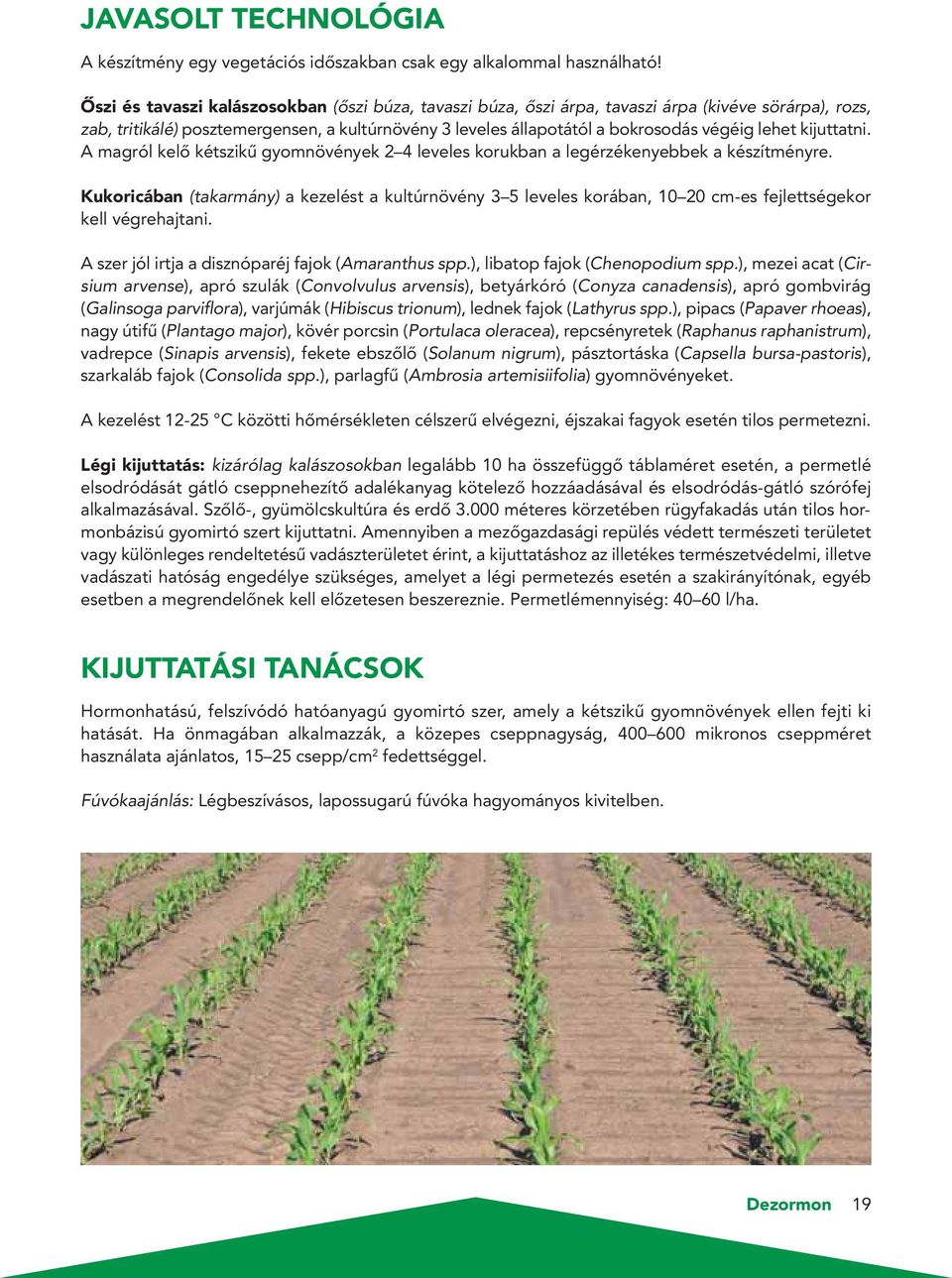 JAVASOLT TECHNOLÓGIA

A készítmény egy vegetációs időszakban csak egy alkalommal használható!

Őszi és tavaszi kalászosokban (őszi búza, tavaszi búza, őszi árpa, tavaszi árpa (kivéve sörárpa), rozs, zab, tritikálé) posztemergensen, a kultúrnövény 3 leveles állapotától a bokrosodás végéig lehet kijuttatni. A magról kelő kétszikű gyomnövények 2–4 leveles korukban a legérzékenyebbek a készítményre.

Kukoricában (takarmány) a kezelést a kultúrnövény 3–5 leveles korában, 10–20 cm-es fejlettségekor kell végrehajtani.

A szer jól irtja a disznóparéj fajok (Amaranthus spp.), libatop fajok (Chenopodium spp.), mezei acat (Cirsium arvense), apró szulák (Convolvulus arvensis), betyárkóró (Conyza canadensis), apró gombvirág (Galinsoga parviflora), varjúmák (Hibiscus trionum), lednek fajok (Lathyrus spp.), pipacs (Papaver rhoeas), nagy útifű (Plantago major), kövér porcsin (Portulaca oleracea), repcsényretek (Raphanus raphanistrum), vadrepce (Sinapis arvensis), fekete ebszőlő (Solanum nigrum), pásztortáska (Capsella bursa-pastoris), szarkaláb fajok (Consolida spp.), parlagfű (Ambrosia artemisiifolia) gyomnövényeket.

A kezelést 12-25 °C közötti hőmérsékleten célszerű elvégezni, éjszakai fagyok esetén tilos permetezni.

Légi kijuttatás: kizárólag kalászosokban legalább 10 ha összefüggő táblaméret esetén, a permetlé elsodródását gátló cseppnehezítő adalékanyag kötelező hozzáadásával és elsodródás-gátló szórófej alkalmazásával. Szőlő-, gyümölcskultúra és erdő 3.000 méteres körzetében rügyfakadás után tilos hormonbázisú gyomirtó szert kijuttatni. Amennyiben a mezőgazdasági repülés védett természeti területet vagy különleges rendeltetésű vadászterületet érint, a kijuttatáshoz az illetékes természetvédelmi, illetve vadászati hatóság engedélye szükséges, amelyet a légi permetezés esetén a szakirányítónak, egyéb esetben a megrendelőnek kell előzetesen beszereznie. Permetlémennyiség: 40–60 l/ha.

KIJUTTATÁSI TANÁCSOK

Hormonhatású, felszívódó hatóanyagú gyomirtó szer, amely a kétszikű gyomnövények ellen fejti ki hatását. Ha önmagában alkalmazzák, a közepes cseppnagyság, 400–600 mikronos cseppméret használata ajánlatos, 15–25 csepp/cm$^2$ fedettséggel.

Fúvókaajánlás: Légbeszívásos, lapossugarú fúvóka hagyományos kivitelben.

Dezormon 19